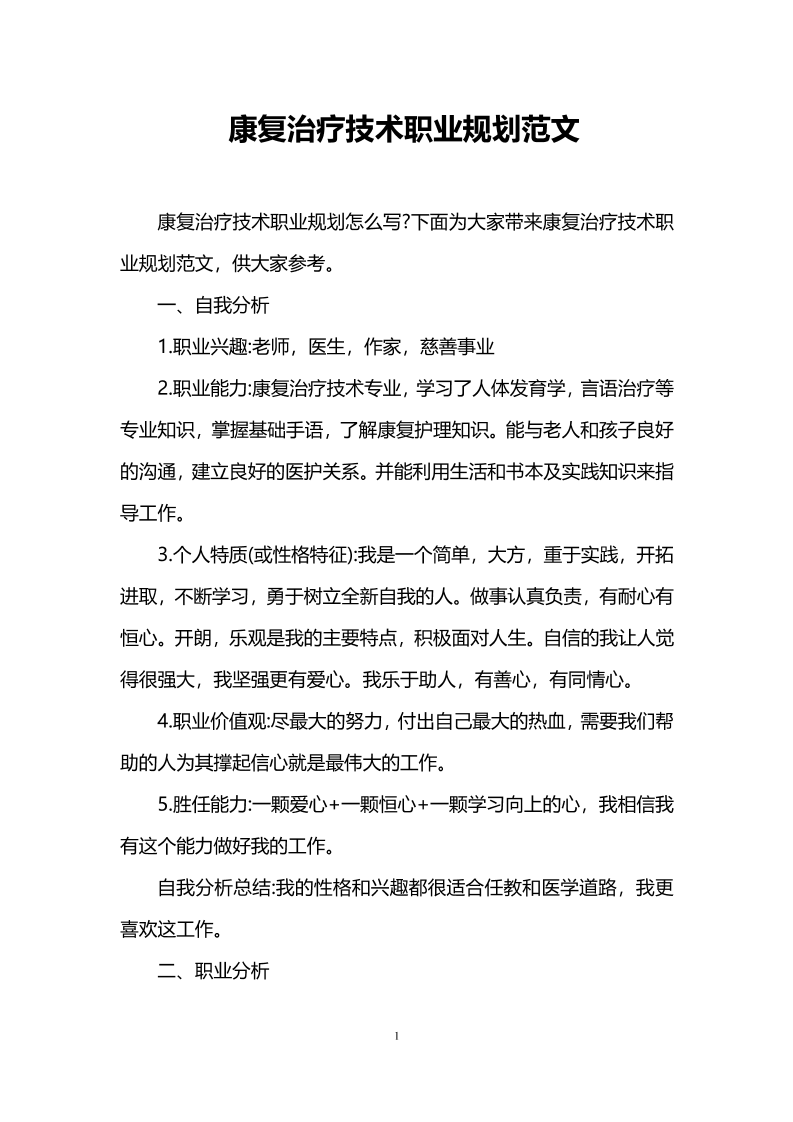 康复治疗技术职业规划范文

康复治疗技术职业规划怎么写?下面为大家带来康复治疗技术职业规划范文，供大家参考。

一、自我分析

1.职业兴趣:老师，医生，作家，慈善事业

2.职业能力:康复治疗技术专业，学习了人体发育学，言语治疗等专业知识，掌握基础手语，了解康复护理知识。能与老人和孩子良好的沟通，建立良好的医护关系。并能利用生活和书本及实践知识来指导工作。

3.个人特质(或性格特征):我是一个简单，大方，重于实践，开拓进取，不断学习，勇于树立全新自我的人。做事认真负责，有耐心有恒心。开朗，乐观是我的主要特点，积极面对人生。自信的我让人觉得很强大，我坚强更有爱心。我乐于助人，有善心，有同情心。

4.职业价值观:尽最大的努力，付出自己最大的热血，需要我们帮助的人为其撑起信心就是最伟大的工作。

5.胜任能力:一颗爱心+一颗恒心+一颗学习向上的心，我相信我有这个能力做好我的工作。

自我分析总结:我的性格和兴趣都很适合任教和医学道路，我更喜欢这工作。

二、职业分析

1